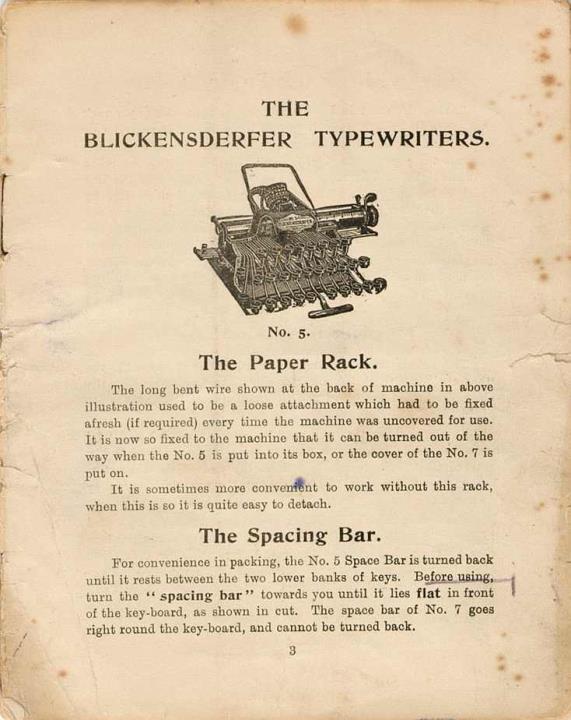 THE
BLICKENSDERFER TYPEWRITERS.

No. 5.

The Paper Rack.

The long bent wire shown at the back of machine in above illustration used to be a loose attachment which had to be fixed afresh (if required) every time the machine was uncovered for use. It is now so fixed to the machine that it can be turned out of the way when the No. 5 is put into its box, or the cover of the No. 7 is put on.

It is sometimes more convenient to work without this rack, when this is so it is quite easy to detach.

The Spacing Bar.

For convenience in packing, the No. 5 Space Bar is turned back until it rests between the two lower banks of keys. Before using, turn the "spacing bar" towards you until it lies flat in front of the key-board, as shown in cut. The space bar of No. 7 goes right round the key-board, and cannot be turned back.

3